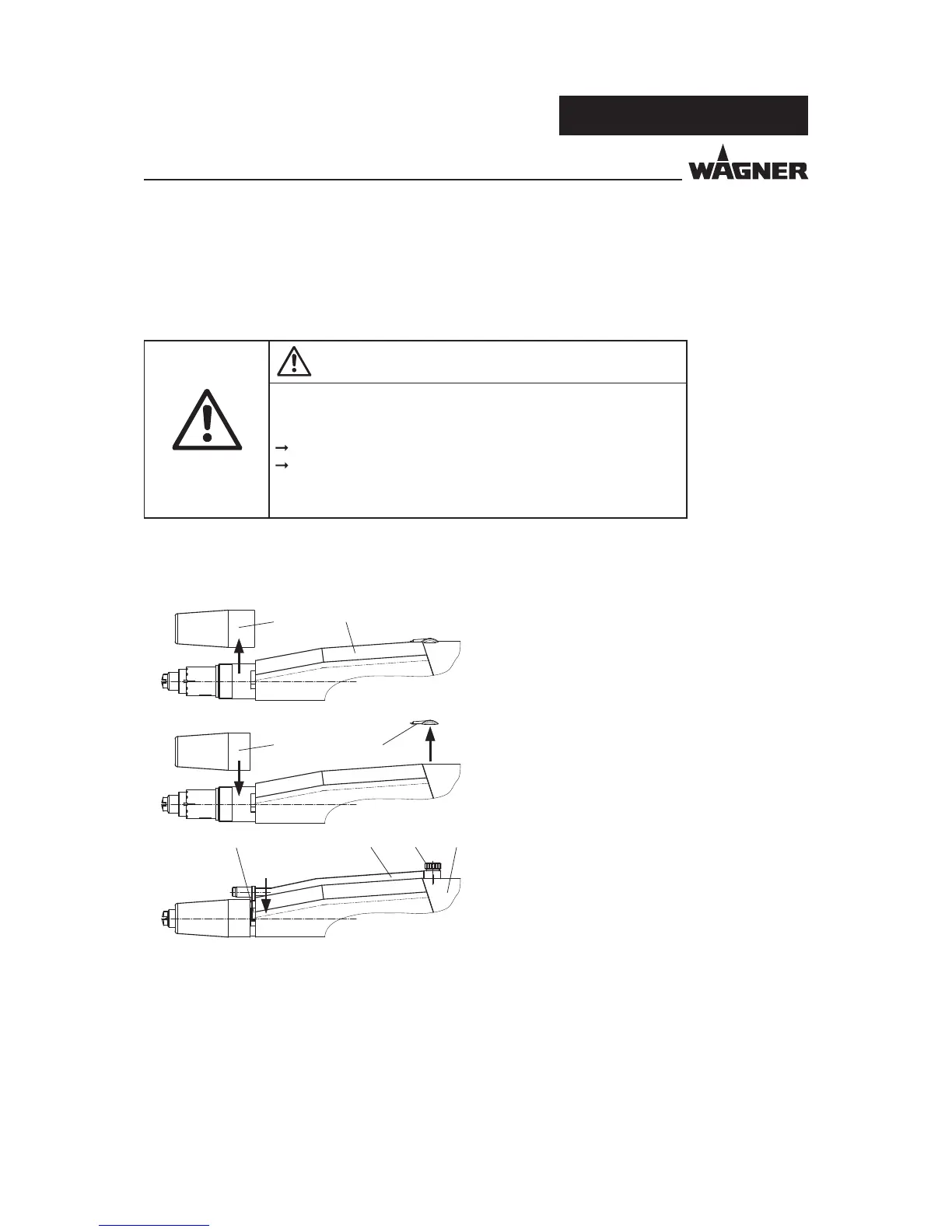 WAGNER